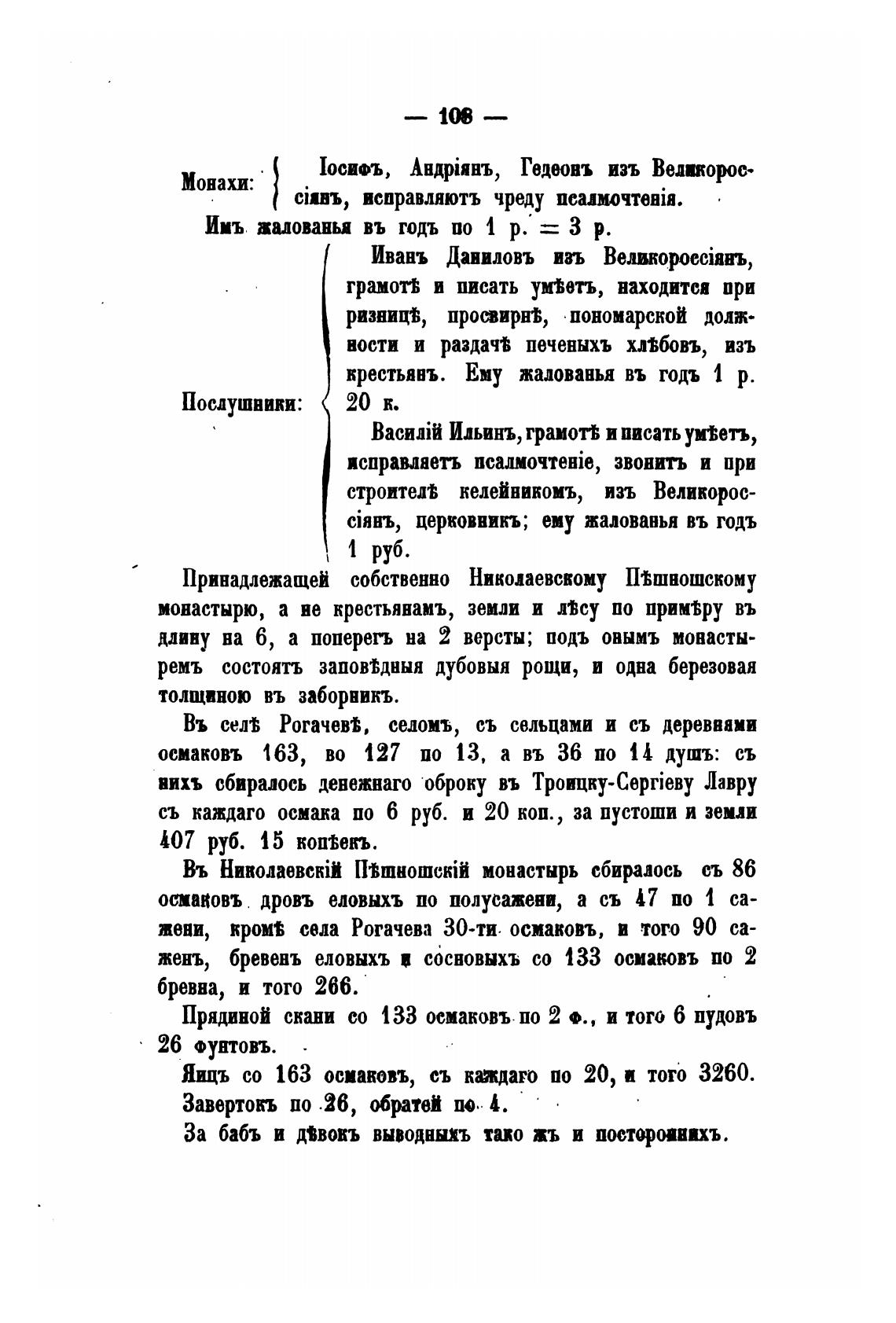 — 108 —

Монахи: Іосифъ, Андріянъ, Гедеонъ изъ Великороссіянъ, исправляютъ чреду псалмочтенія.

Имъ жалованья въ годъ по 1 р. = 3 р.

Послушники: Иванъ Даниловъ изъ Великороссіянъ, грамотѣ и писать умѣетъ, находится при ризницѣ, просвирнѣ, пономарской должности и раздачѣ печеныхъ хлѣбовъ, изъ крестьянъ. Ему жалованья въ годъ 1 р. 20 к.

Василій Ильинъ, грамотѣ и писать умѣетъ, исправляетъ псалмочтеніе, звонитъ и при строителѣ келейникомъ, изъ Великороссіянъ, церковникъ; ему жалованья въ годъ 1 руб.

Принадлежащей собственно Николаевскому Пѣшношскому монастырю, а не крестьянамъ, земли и лѣсу по примѣру въ длину на 6, а поперегъ на 2 версты; подъ онымъ монастыремъ состоятъ заповѣдныя дубовыя рощи, и одна березовая толщиною въ заборникъ.

Въ селѣ Рогачевѣ, селомъ, съ сельцами и съ деревнями осмаковъ 163, во 127 по 13, а въ 36 по 14 душъ: съ нихъ сбиралось денежнаго оброку въ Троицку-Сергіеву Лавру съ каждаго осмака по 6 руб. и 20 коп., за пустоши и земли 407 руб. 15 копѣекъ.

Въ Николаевскій Пѣшношскій монастырь сбиралось съ 86 осмаковъ дровъ еловыхъ по полусажени, а съ 47 по 1 сажени, кромѣ села Рогачева 30-ти осмаковъ, и того 90 саженъ, бревенъ еловыхъ и сосновыхъ со 133 осмаковъ по 2 бревна, и того 266.

Прядиной скани со 133 осмаковъ по 2 ф., и того 6 пудовъ 26 фунтовъ.

Яицъ со 163 осмаковъ, съ каждаго по 20, и того 3260.
Завертокъ по 26, обратей по 4.
За бабъ и дѣвокъ выводныхъ тако жъ и постороннихъ.